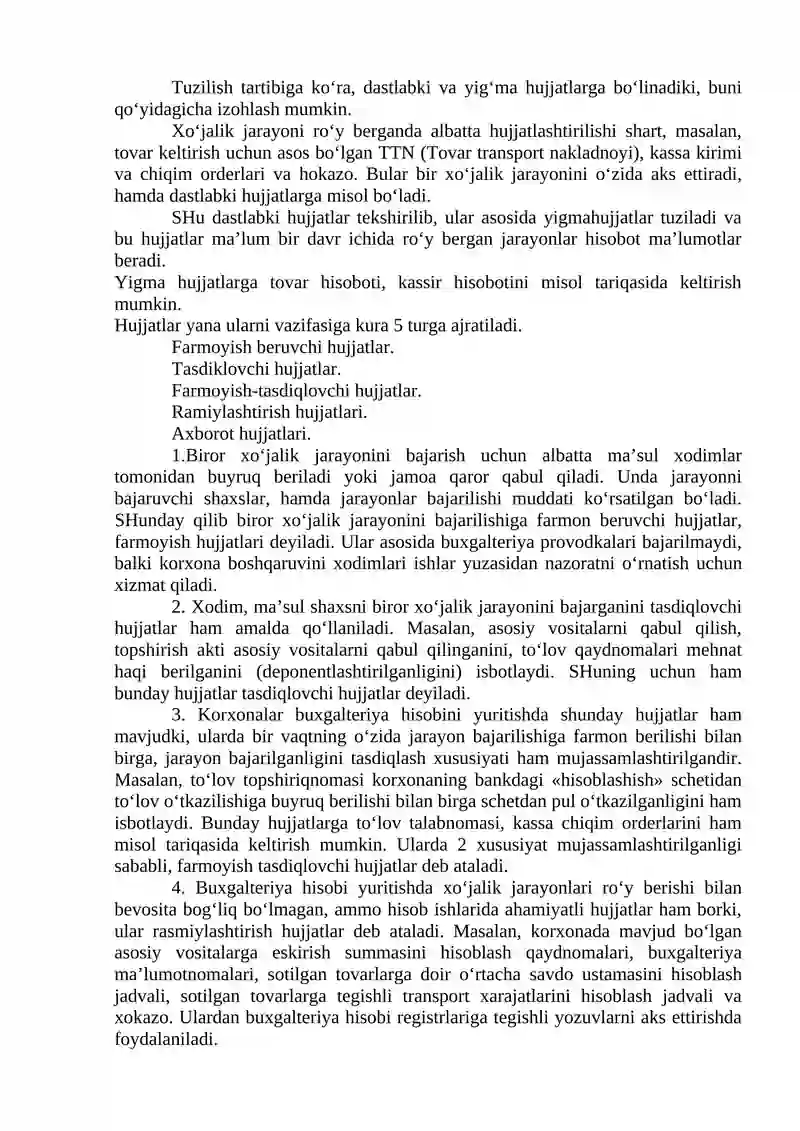 Tuzilish tartibiga ko‘ra, dastlabki va yig‘ma hujjatlarga bo‘linadiki, buni qo‘yidagicha izohlash mumkin.

Xo‘jalik jarayoni ro‘y berganda albatta hujjatlashtirilishi shart, masalan, tovar keltirish uchun asos bo‘lgan TTN (Tovar transport nakladnoyi), kassa kirimi va chiqim orderlari va hokazo. Bular bir xo‘jalik jarayonini o‘zida aks ettiradi, hamda dastlabki hujjatlarga misol bo‘ladi.

SHu dastlabki hujjatlar tekshirilib, ular asosida yigmahujjatlar tuziladi va bu hujjatlar ma’lum bir davr ichida ro‘y bergan jarayonlar hisobot ma’lumotlar beradi.

Yigma hujjatlarga tovar hisoboti, kassir hisobotini misol tariqasida keltirish mumkin.

Hujjatlar yana ularni vazifasiga kura 5 turga ajratiladi.

Farmoyish beruvchi hujjatlar.

Tasdiklovchi hujjatlar.

Farmoyish-tasdiqlovchi hujjatlar.

Ramiylashtirish hujjatlari.

Axborot hujjatlari.

1.Biror xo‘jalik jarayonini bajarish uchun albatta ma’sul xodimlar tomonidan buyruq beriladi yoki jamoa qaror qabul qiladi. Unda jarayonni bajaruvchi shaxslar, hamda jarayonlar bajarilishi muddati ko‘rsatilgan bo‘ladi. SHunday qilib biror xo‘jalik jarayonini bajarilishiga farmon beruvchi hujjatlar, farmoyish hujjatlari deyiladi. Ular asosida buxgalteriya provodkalari bajarilmaydi, balki korxona boshqaruvini xodimlari ishlar yuzasidan nazoratni o‘rnatish uchun xizmat qiladi.

2. Xodim, ma’sul shaxsni biror xo‘jalik jarayonini bajarganini tasdiqlovchi hujjatlar ham amalda qo‘llaniladi. Masalan, asosiy vositalarni qabul qilish, topshirish akti asosiy vositalarni qabul qilinganini, to‘lov qaydnomalari mehnat haqi berilganini (deponentlashtirilganligini) isbotlaydi. SHuning uchun ham bunday hujjatlar tasdiqlovchi hujjatlar deyiladi.

3. Korxonalar buxgalteriya hisobini yuritishda shunday hujjatlar ham mavjudki, ularda bir vaqtning o‘zida jarayon bajarilishiga farmon berilishi bilan birga, jarayon bajarilganligini tasdiqlash xususiyati ham mujassamlashtirilgandir. Masalan, to‘lov topshiriqnomasi korxonaning bankdagi «hisoblashish» schetidan to‘lov o‘tkazilishiga buyruq berilishi bilan birga schetdan pul o‘tkazilganligini ham isbotlaydi. Bunday hujjatlarga to‘lov talabnomasi, kassa chiqim orderlarini ham misol tariqasida keltirish mumkin. Ularda 2 xususiyat mujassamlashtirilganligi sababli, farmoyish tasdiqlovchi hujjatlar deb ataladi.

4. Buxgalteriya hisobi yuritishda xo‘jalik jarayonlari ro‘y berishi bilan bevosita bog‘liq bo‘lmagan, ammo hisob ishlarida ahamiyatli hujjatlar ham borki, ular rasmiylashtirish hujjatlar deb ataladi. Masalan, korxonada mavjud bo‘lgan asosiy vositalarga eskirish summasini hisoblash qaydnomalari, buxgalteriya ma’lumotnomalari, sotilgan tovarlarga doir o‘rtacha savdo ustamasini hisoblash jadvali, sotilgan tovarlarga tegishli transport xarajatlarini hisoblash jadvali va xokazo. Ulardan buxgalteriya hisobi registrlariga tegishli yozuvlarni aks ettirishda foydalaniladi.